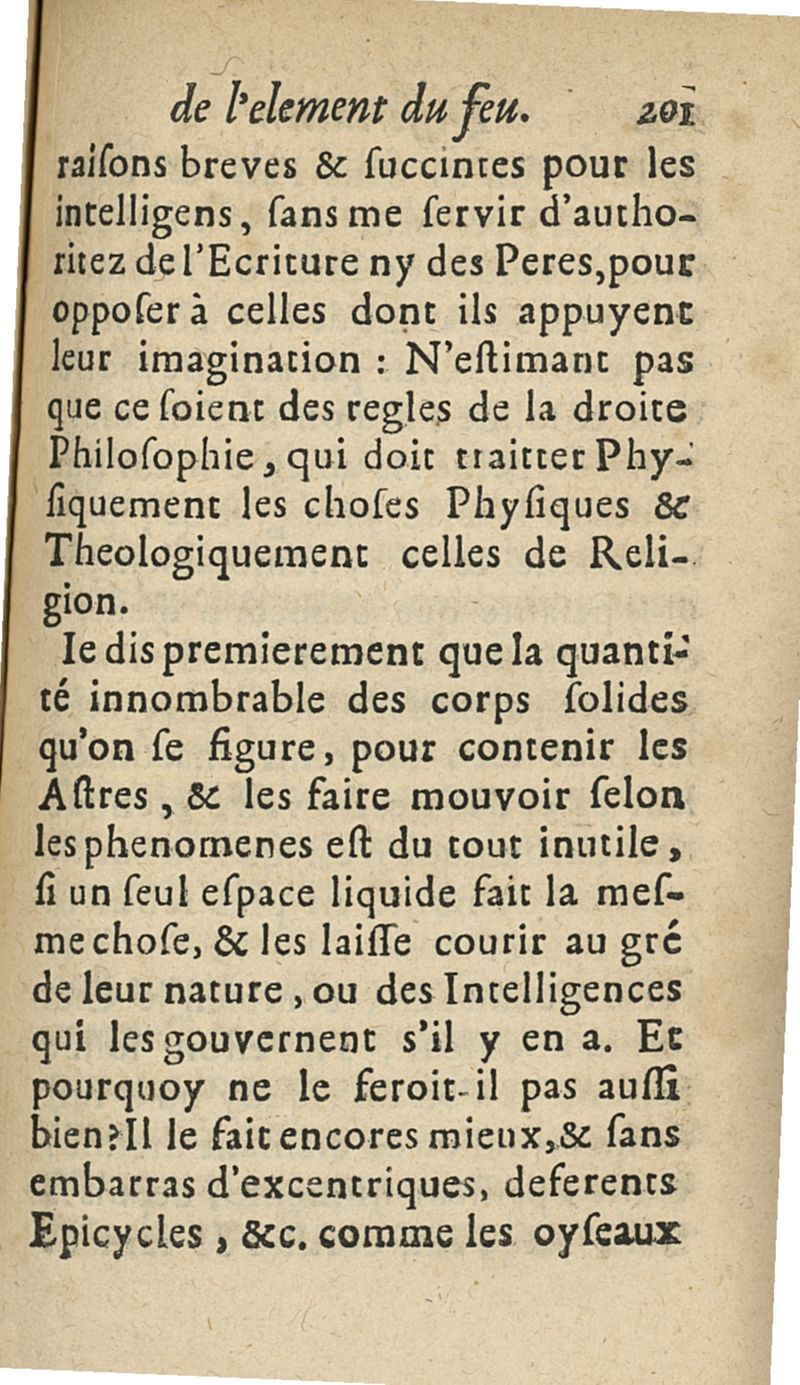 de l'element du feu. 201

raiſons breves & ſuccintes pour les intelligens, ſans me ſervir d'authoritez de l'Ecriture ny des Peres, pour oppoſer à celles dont ils appuyent leur imagination : N'eſtimant pas que ce ſoient des regles de la droite Philoſophie, qui doit traitter Phyſiquement les choſes Phyſiques & Theologiquement celles de Religion.

Ie dis premierement que la quantité innombrable des corps ſolides qu'on ſe figure, pour contenir les Aſtres, & les faire mouvoir ſelon les phenomenes eſt du tout inutile, ſi un ſeul eſpace liquide fait la meſme choſe, & les laiſſe courir au gré de leur nature, ou des Intelligences qui les gouvernent s'il y en a. Et pourquoy ne le feroit-il pas auſſi bien? Il le fait encores mieux, & ſans embarras d'excentriques, deferents Epicycles, &c. comme les oyſeaux